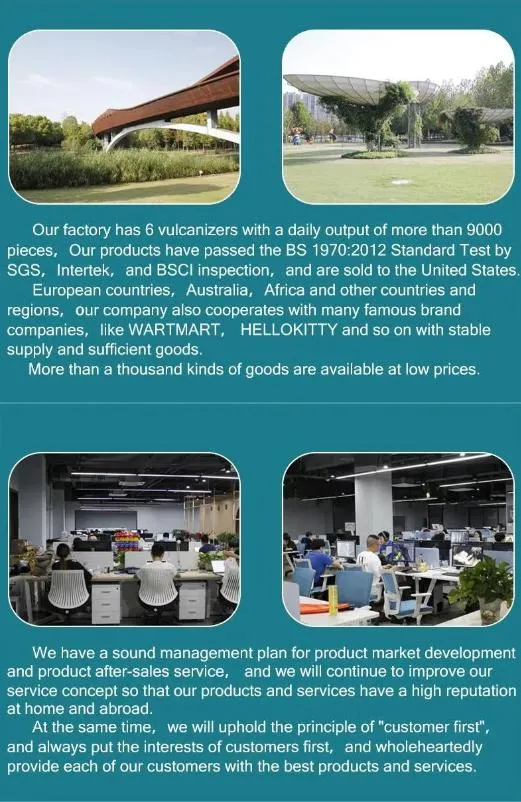 Our factory has 6 vulcanizers with a daily output of more than 9000 pieces, Our products have passed the BS 1970:2012 Standard Test by SGS, Intertek, and BSCI inspection, and are sold to the United States.

European countries, Australia, Africa and other countries and regions, our company also cooperates with many famous brand companies, like WARTMART, HELLOKITTY and so on with stable supply and sufficient goods.

More than a thousand kinds of goods are available at low prices.

We have a sound management plan for product market development and product after-sales service, and we will continue to improve our service concept so that our products and services have a high reputation at home and abroad.

At the same time, we will uphold the principle of "customer first", and always put the interests of customers first, and wholeheartedly provide each of our customers with the best products and services.